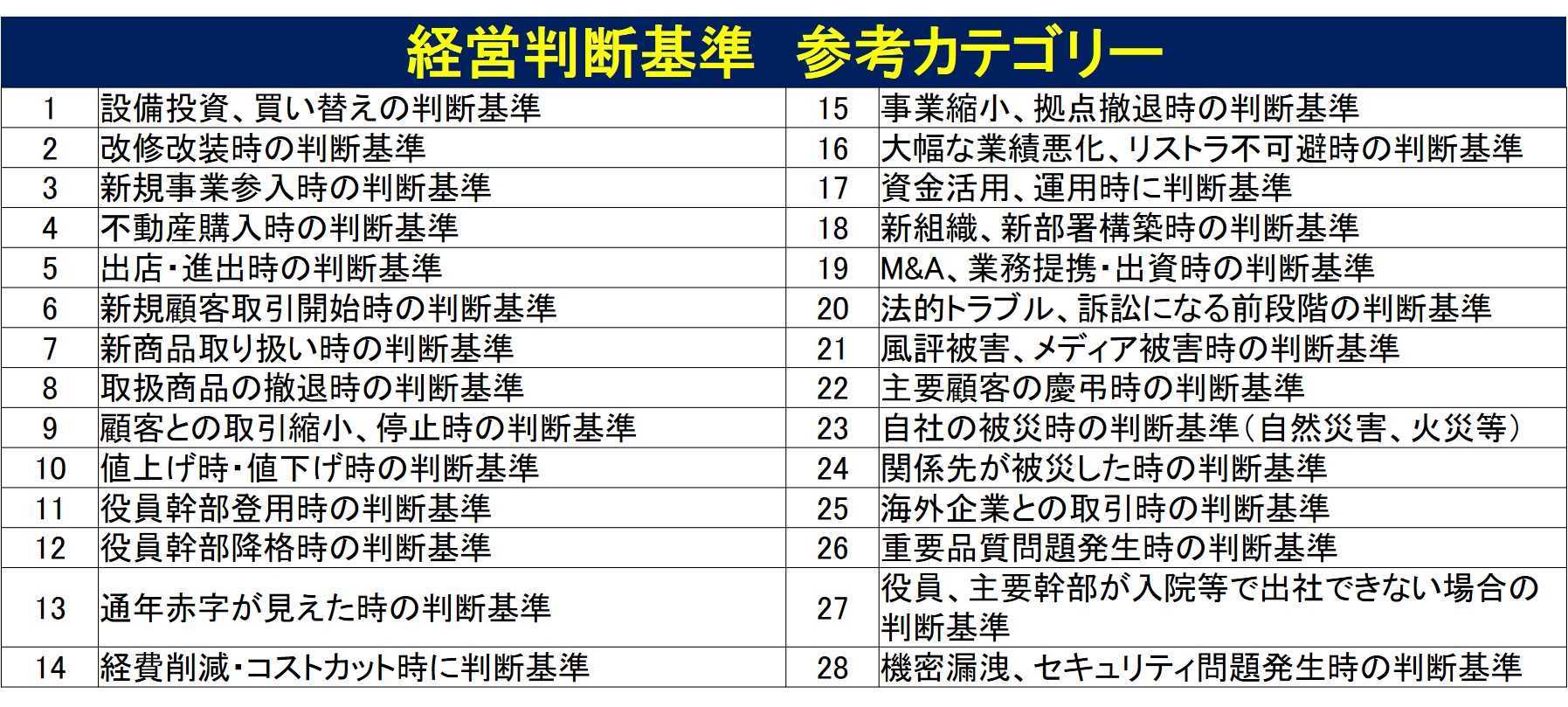 経営判断基準　参考カテゴリー

| 1 | 設備投資、買い替えの判断基準 | 15 | 事業縮小、拠点撤退時の判断基準 |
|---|---|---|---|
| 2 | 改修改装時の判断基準 | 16 | 大幅な業績悪化、リストラ不可避時の判断基準 |
| 3 | 新規事業参入時の判断基準 | 17 | 資金活用、運用時に判断基準 |
| 4 | 不動産購入時の判断基準 | 18 | 新組織、新部署構築時の判断基準 |
| 5 | 出店・進出時の判断基準 | 19 | M&A、業務提携・出資時の判断基準 |
| 6 | 新規顧客取引開始時の判断基準 | 20 | 法的トラブル、訴訟になる前段階の判断基準 |
| 7 | 新商品取り扱い時の判断基準 | 21 | 風評被害、メディア被害時の判断基準 |
| 8 | 取扱商品の撤退時の判断基準 | 22 | 主要顧客の慶弔時の判断基準 |
| 9 | 顧客との取引縮小、停止時の判断基準 | 23 | 自社の被災時の判断基準（自然災害、火災等） |
| 10 | 値上げ時・値下げ時の判断基準 | 24 | 関係先が被災した時の判断基準 |
| 11 | 役員幹部登用時の判断基準 | 25 | 海外企業との取引時の判断基準 |
| 12 | 役員幹部降格時の判断基準 | 26 | 重要品質問題発生時の判断基準 |
| 13 | 通年赤字が見えた時の判断基準 | 27 | 役員、主要幹部が入院等で出社できない場合の判断基準 |
| 14 | 経費削減・コストカット時に判断基準 | 28 | 機密漏洩、セキュリティ問題発生時の判断基準 |